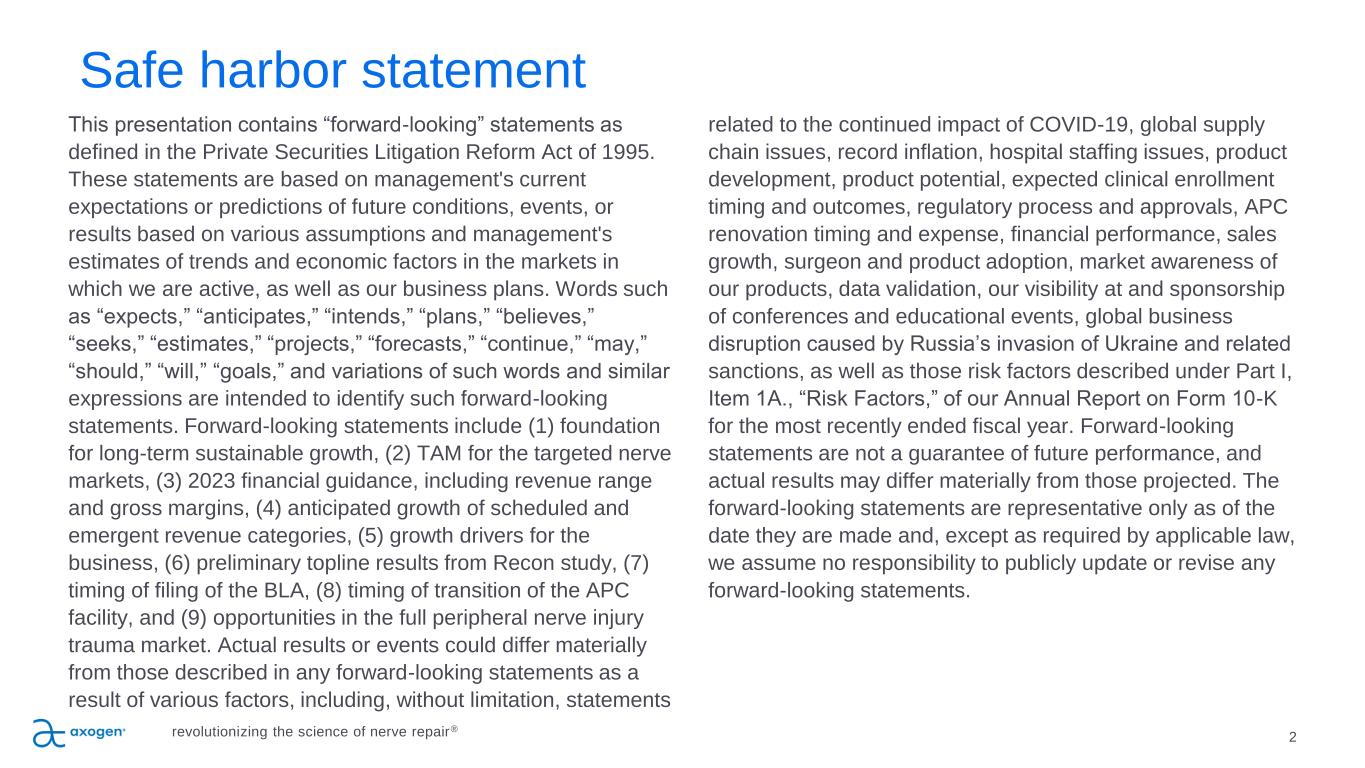 Safe harbor statement

This presentation contains “forward-looking” statements as defined in the Private Securities Litigation Reform Act of 1995. These statements are based on management's current expectations or predictions of future conditions, events, or results based on various assumptions and management's estimates of trends and economic factors in the markets in which we are active, as well as our business plans. Words such as “expects,” “anticipates,” “intends,” “plans,” “believes,” “seeks,” “estimates,” “projects,” “forecasts,” “continue,” “may,” “should,” “will,” “goals,” and variations of such words and similar expressions are intended to identify such forward-looking statements. Forward-looking statements include (1) foundation for long-term sustainable growth, (2) TAM for the targeted nerve markets, (3) 2023 financial guidance, including revenue range and gross margins, (4) anticipated growth of scheduled and emergent revenue categories, (5) growth drivers for the business, (6) preliminary topline results from Recon study, (7) timing of filing of the BLA, (8) timing of transition of the APC facility, and (9) opportunities in the full peripheral nerve injury trauma market. Actual results or events could differ materially from those described in any forward-looking statements as a result of various factors, including, without limitation, statements related to the continued impact of COVID-19, global supply chain issues, record inflation, hospital staffing issues, product development, product potential, expected clinical enrollment timing and outcomes, regulatory process and approvals, APC renovation timing and expense, financial performance, sales growth, surgeon and product adoption, market awareness of our products, data validation, our visibility at and sponsorship of conferences and educational events, global business disruption caused by Russia’s invasion of Ukraine and related sanctions, as well as those risk factors described under Part I, Item 1A., “Risk Factors,” of our Annual Report on Form 10-K for the most recently ended fiscal year. Forward-looking statements are not a guarantee of future performance, and actual results may differ materially from those projected. The forward-looking statements are representative only as of the date they are made and, except as required by applicable law, we assume no responsibility to publicly update or revise any forward-looking statements.

axogen revolutionizing the science of nerve repair®

2